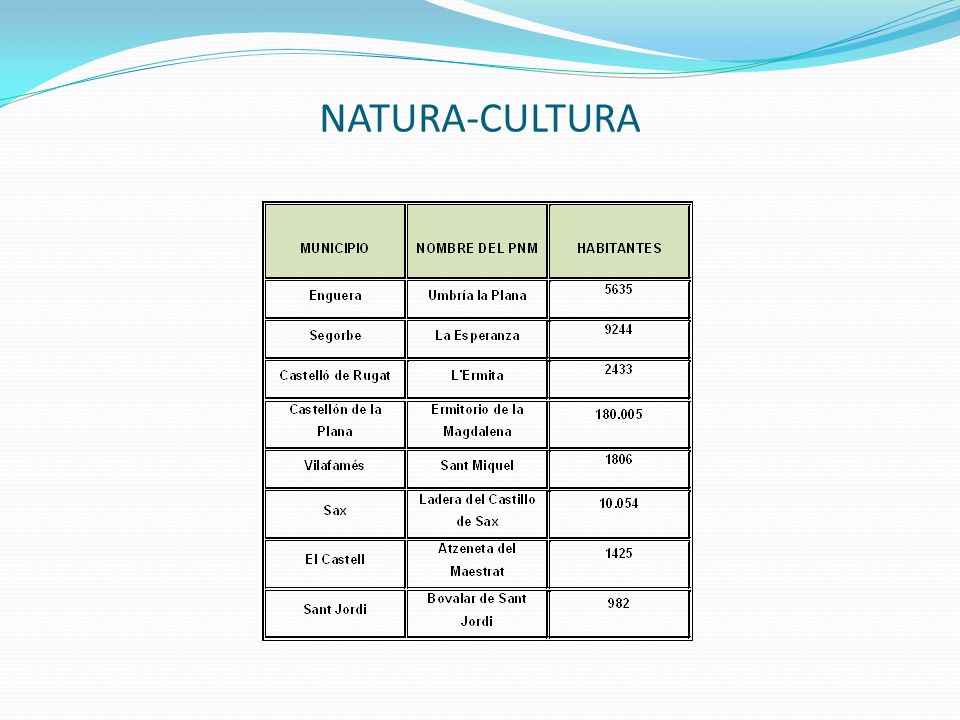 NATURA-CULTURA

| MUNICIPIO | NOMBRE DEL PNM | HABITANTES |
|---|---|---|
| Enguera | Umbría la Plana | 5635 |
| Segorbe | La Esperanza | 9244 |
| Castelló de Rugat | L'Ermita | 2433 |
| Castellón de la Plana | Ermitorio de la Magdalena | 180.005 |
| Vilafamés | Sant Miquel | 1806 |
| Sax | Ladera del Castillo de Sax | 10.054 |
| El Castell | Atzeneta del Maestrat | 1425 |
| Sant Jordi | Bovalar de Sant Jordi | 982 |